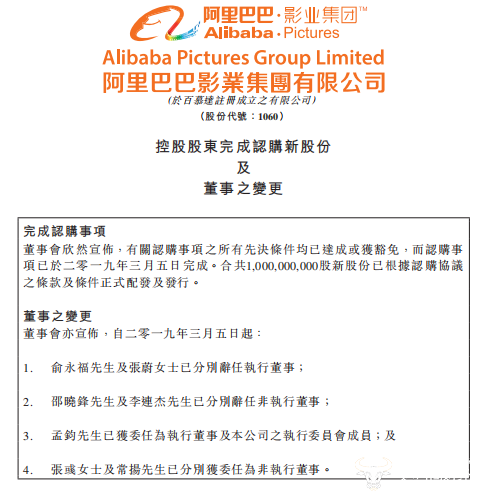 阿里巴巴·影业集团™
Alibaba·Pictures

Alibaba Pictures Group Limited
阿里巴巴影業集團有限公司
(於百慕達註冊成立之有限公司)
(股份代號：1060)

控股股東完成認購新股份
及
董事之變更

完成認購事項
董事會欣然宣佈，有關認購事項之所有先決條件均已達成或獲豁免，而認購事項已於二零一九年三月五日完成。合共1,000,000,000股新股份已根據認購協議之條款及條件正式配發及發行。

董事之變更
董事會亦宣佈，自二零一九年三月五日起：

1. 俞永福先生及張蔚女士已分別辭任執行董事；

2. 邵曉鋒先生及李連杰先生已分別辭任非執行董事；

3. 孟鈞先生已獲委任為執行董事及本公司之執行委員會成員；及

4. 張彧女士及常揚先生已分別獲委任為非執行董事。